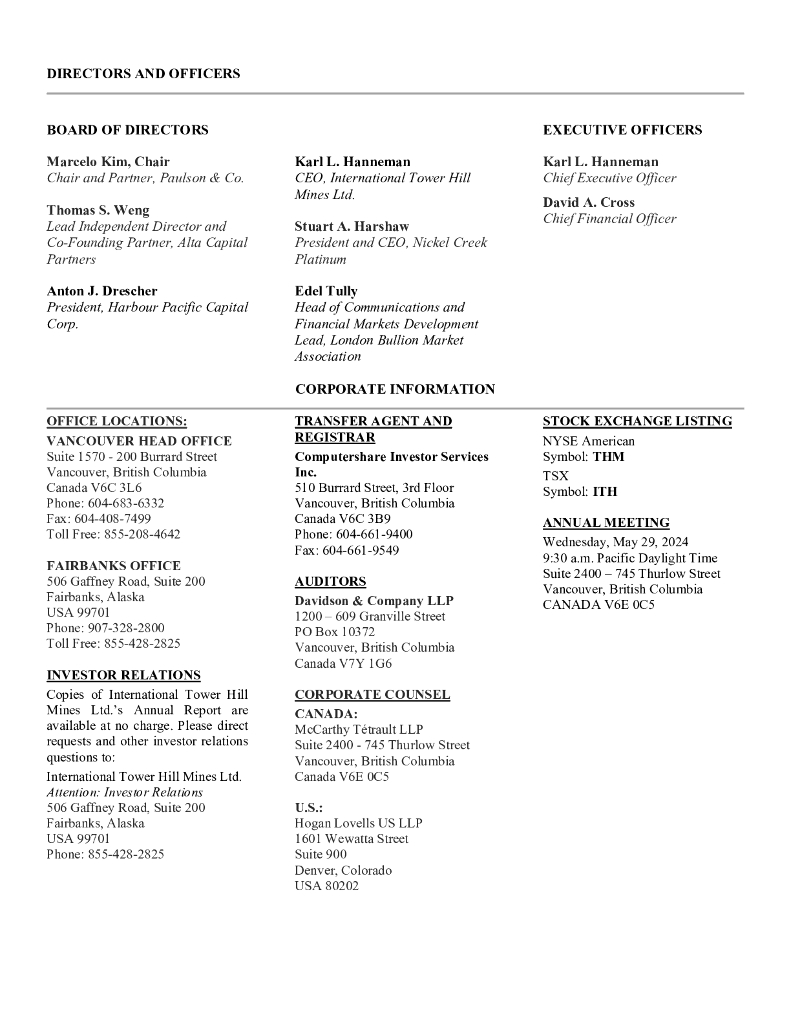 DIRECTORS AND OFFICERS

BOARD OF DIRECTORS

Marcelo Kim, Chair
Chair and Partner, Paulson & Co.

Thomas S. Weng
Lead Independent Director and Co-Founding Partner, Alta Capital Partners

Anton J. Drescher
President, Harbour Pacific Capital Corp.

Karl L. Hanneman
CEO, International Tower Hill Mines Ltd.

Stuart A. Harshaw
President and CEO, Nickel Creek Platinum

Edel Tully
Head of Communications and Financial Markets Development Lead, London Bullion Market Association

EXECUTIVE OFFICERS

Karl L. Hanneman
Chief Executive Officer

David A. Cross
Chief Financial Officer

CORPORATE INFORMATION

OFFICE LOCATIONS:
VANCOUVER HEAD OFFICE
Suite 1570 - 200 Burrard Street
Vancouver, British Columbia
Canada V6C 3L6
Phone: 604-683-6332
Fax: 604-408-7499
Toll Free: 855-208-4642

FAIRBANKS OFFICE
506 Gaffney Road, Suite 200
Fairbanks, Alaska
USA 99701
Phone: 907-328-2800
Toll Free: 855-428-2825

INVESTOR RELATIONS
Copies of International Tower Hill Mines Ltd.'s Annual Report are available at no charge. Please direct requests and other investor relations questions to:
International Tower Hill Mines Ltd.
Attention: Investor Relations
506 Gaffney Road, Suite 200
Fairbanks, Alaska
USA 99701
Phone: 855-428-2825

TRANSFER AGENT AND REGISTRAR
Computershare Investor Services Inc.
510 Burrard Street, 3rd Floor
Vancouver, British Columbia
Canada V6C 3B9
Phone: 604-661-9400
Fax: 604-661-9549

AUDITORS
Davidson & Company LLP
1200 – 609 Granville Street
PO Box 10372
Vancouver, British Columbia
Canada V7Y 1G6

CORPORATE COUNSEL
CANADA:
McCarthy Tétrault LLP
Suite 2400 - 745 Thurlow Street
Vancouver, British Columbia
Canada V6E 0C5

U.S.:
Hogan Lovells US LLP
1601 Wewatta Street
Suite 900
Denver, Colorado
USA 80202

STOCK EXCHANGE LISTING
NYSE American
Symbol: THM
TSX
Symbol: ITH

ANNUAL MEETING
Wednesday, May 29, 2024
9:30 a.m. Pacific Daylight Time
Suite 2400 – 745 Thurlow Street
Vancouver, British Columbia
CANADA V6E 0C5